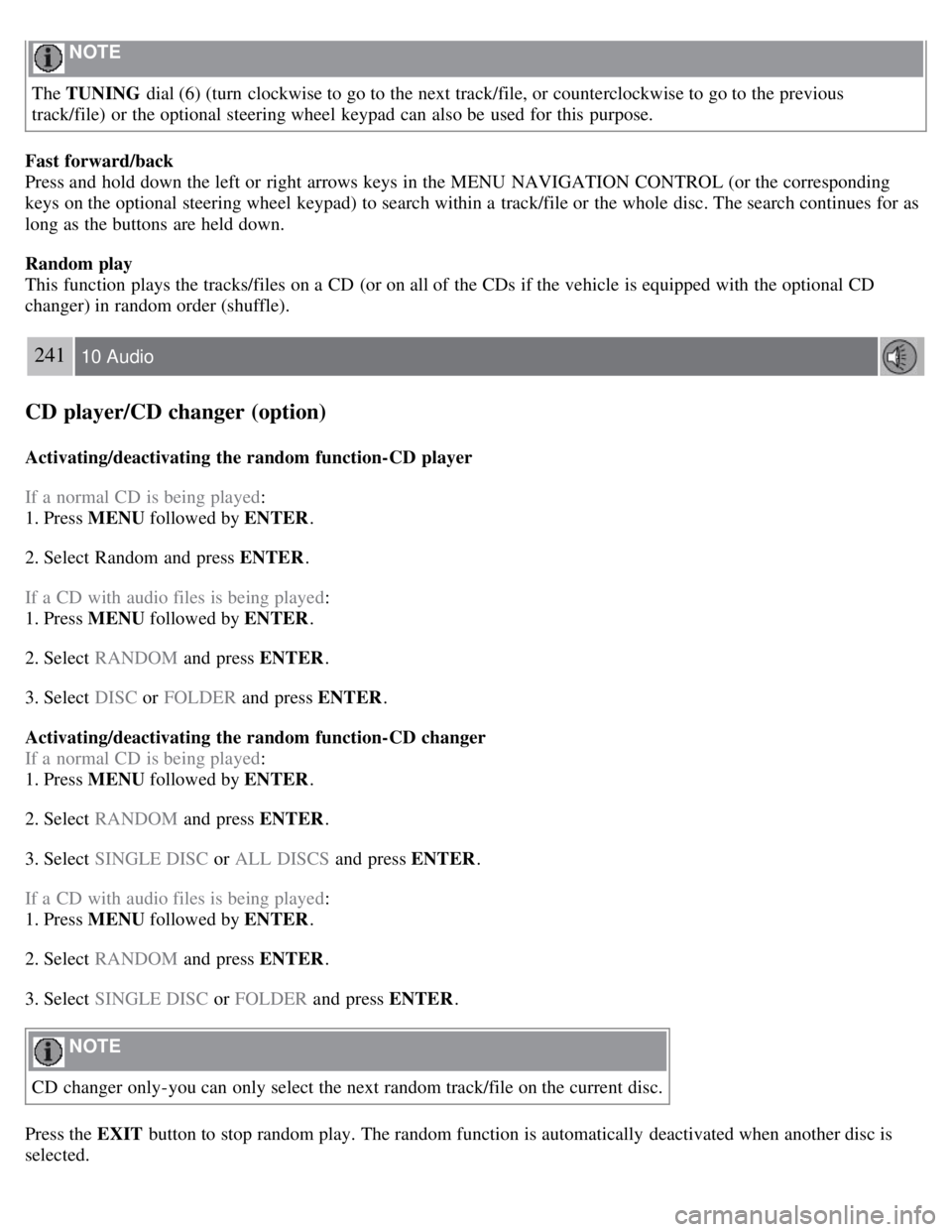 NOTE

The TUNING dial (6) (turn clockwise to go to the next track/file, or counterclockwise to go to the previous track/file) or the optional steering wheel keypad can also be used for this purpose.

Fast forward/back
Press and hold down the left or right arrows keys in the MENU NAVIGATION CONTROL (or the corresponding keys on the optional steering wheel keypad) to search within a track/file or the whole disc. The search continues for as long as the buttons are held down.

Random play
This function plays the tracks/files on a CD (or on all of the CDs if the vehicle is equipped with the optional CD changer) in random order (shuffle).

241 10 Audio

CD player/CD changer (option)

Activating/deactivating the random function-CD player

If a normal CD is being played:
1. Press MENU followed by ENTER.

2. Select Random and press ENTER.

If a CD with audio files is being played:
1. Press MENU followed by ENTER.

2. Select RANDOM and press ENTER.

3. Select DISC or FOLDER and press ENTER.

Activating/deactivating the random function-CD changer
If a normal CD is being played:
1. Press MENU followed by ENTER.

2. Select RANDOM and press ENTER.

3. Select SINGLE DISC or ALL DISCS and press ENTER.

If a CD with audio files is being played:
1. Press MENU followed by ENTER.

2. Select RANDOM and press ENTER.

3. Select SINGLE DISC or FOLDER and press ENTER.

NOTE

CD changer only-you can only select the next random track/file on the current disc.

Press the EXIT button to stop random play. The random function is automatically deactivated when another disc is selected.

carmanualsonline.info